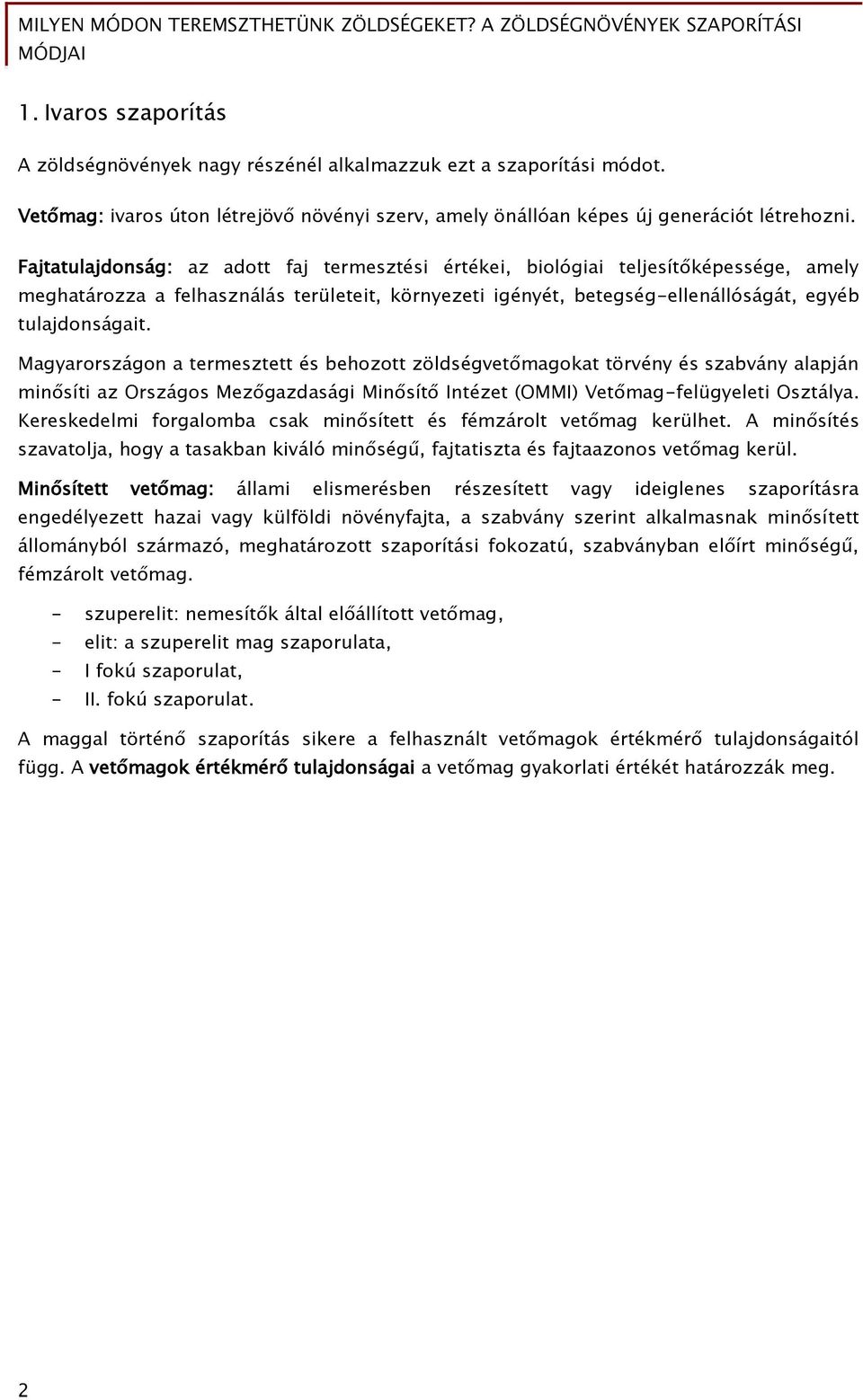 MILYEN MÓDON TEREMSZTHETÜNK ZÖLDSÉGEKET? A ZÖLDSÉGNÖVÉNYEK SZAPORÍTÁSI MÓDJAI

1. Ivaros szaporítás

A zöldségnövények nagy részénél alkalmazzuk ezt a szaporítási módot.

Vetőmag: ivaros úton létrejövő növényi szerv, amely önállóan képes új generációt létrehozni.

Fajtatulajdonság: az adott faj termesztési értékei, biológiai teljesítőképessége, amely meghatározza a felhasználás területeit, környezeti igényét, betegség-ellenállóságát, egyéb tulajdonságait.

Magyarországon a termesztett és behozott zöldségvetőmagokat törvény és szabvány alapján minősíti az Országos Mezőgazdasági Minősítő Intézet (OMMI) Vetőmag-felügyeleti Osztálya. Kereskedelmi forgalomba csak minősített és fémzárolt vetőmag kerülhet. A minősítés szavatolja, hogy a tasakban kiváló minőségű, fajtatiszta és fajtaazonos vetőmag kerül.

Minősített vetőmag: állami elismerésben részesített vagy ideiglenes szaporításra engedélyezett hazai vagy külföldi növényfajta, a szabvány szerint alkalmasnak minősített állományból származó, meghatározott szaporítási fokozatú, szabványban előírt minőségű, fémzárolt vetőmag.

- szuperelit: nemesítők által előállított vetőmag,
- elit: a szuperelit mag szaporulata,
- I fokú szaporulat,
- II. fokú szaporulat.

A maggal történő szaporítás sikere a felhasznált vetőmagok értékmérő tulajdonságaitól függ. A vetőmagok értékmérő tulajdonságai a vetőmag gyakorlati értékét határozzák meg.

2